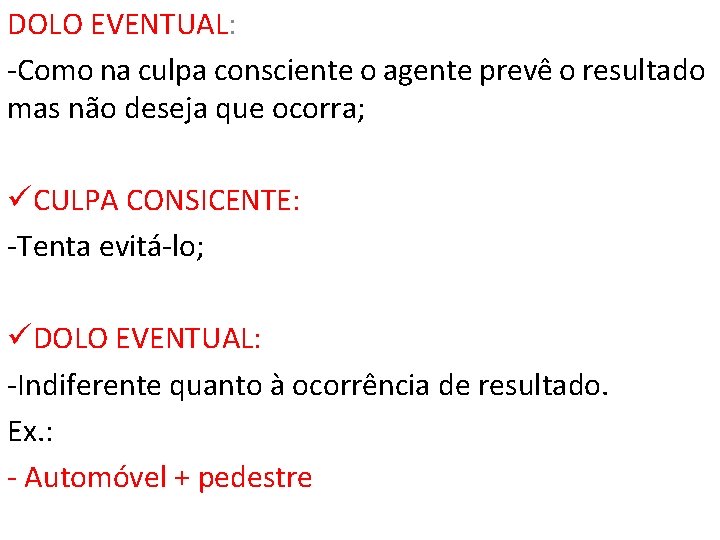 DOLO EVENTUAL:
-Como na culpa consciente o agente prevê o resultado mas não deseja que ocorra;

✓CULPA CONSICENTE:
-Tenta evitá-lo;

✓DOLO EVENTUAL:
-Indiferente quanto à ocorrência de resultado.
Ex.:
- Automóvel + pedestre